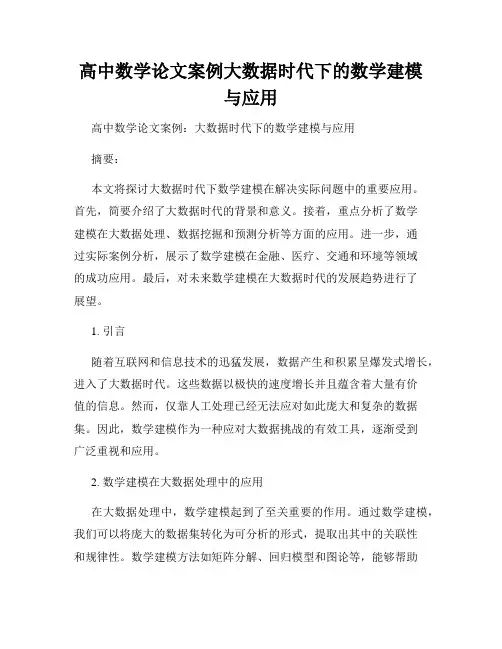 高中数学论文案例大数据时代下的数学建模与应用

高中数学论文案例：大数据时代下的数学建模与应用

摘要：

本文将探讨大数据时代下数学建模在解决实际问题中的重要应用。首先，简要介绍了大数据时代的背景和意义。接着，重点分析了数学建模在大数据处理、数据挖掘和预测分析等方面的应用。进一步，通过实际案例分析，展示了数学建模在金融、医疗、交通和环境等领域的成功应用。最后，对未来数学建模在大数据时代的发展趋势进行了展望。

1. 引言

随着互联网和信息技术的迅猛发展，数据产生和积累呈爆发式增长，进入了大数据时代。这些数据以极快的速度增长并且蕴含着大量有价值的信息。然而，仅靠人工处理已经无法应对如此庞大和复杂的数据集。因此，数学建模作为一种应对大数据挑战的有效工具，逐渐受到广泛重视和应用。

2. 数学建模在大数据处理中的应用

在大数据处理中，数学建模起到了至关重要的作用。通过数学建模，我们可以将庞大的数据集转化为可分析的形式，提取出其中的关联性和规律性。数学建模方法如矩阵分解、回归模型和图论等，能够帮助